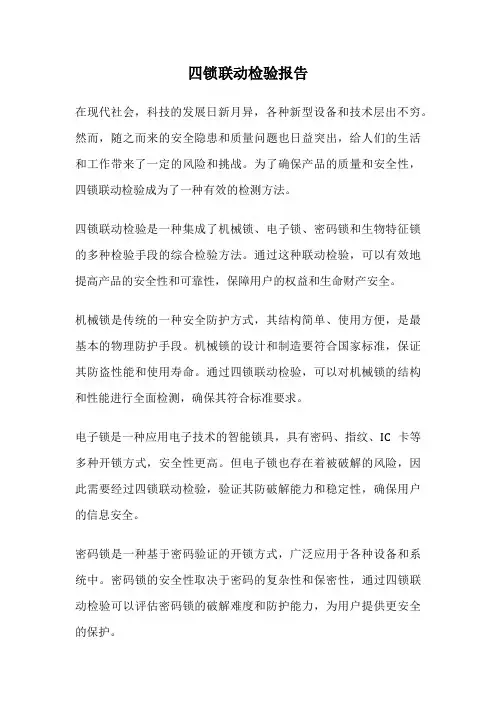 四锁联动检验报告

在现代社会，科技的发展日新月异，各种新型设备和技术层出不穷。然而，随之而来的安全隐患和质量问题也日益突出，给人们的生活和工作带来了一定的风险和挑战。为了确保产品的质量和安全性，四锁联动检验成为了一种有效的检测方法。

四锁联动检验是一种集成了机械锁、电子锁、密码锁和生物特征锁的多种检验手段的综合检验方法。通过这种联动检验，可以有效地提高产品的安全性和可靠性，保障用户的权益和生命财产安全。

机械锁是传统的一种安全防护方式，其结构简单、使用方便，是最基本的物理防护手段。机械锁的设计和制造要符合国家标准，保证其防盗性能和使用寿命。通过四锁联动检验，可以对机械锁的结构和性能进行全面检测，确保其符合标准要求。

电子锁是一种应用电子技术的智能锁具，具有密码、指纹、IC 卡等多种开锁方式，安全性更高。但电子锁也存在着被破解的风险，因此需要经过四锁联动检验，验证其防破解能力和稳定性，确保用户的信息安全。

密码锁是一种基于密码验证的开锁方式，广泛应用于各种设备和系统中。密码锁的安全性取决于密码的复杂性和保密性，通过四锁联动检验可以评估密码锁的破解难度和防护能力，为用户提供更安全的保护。